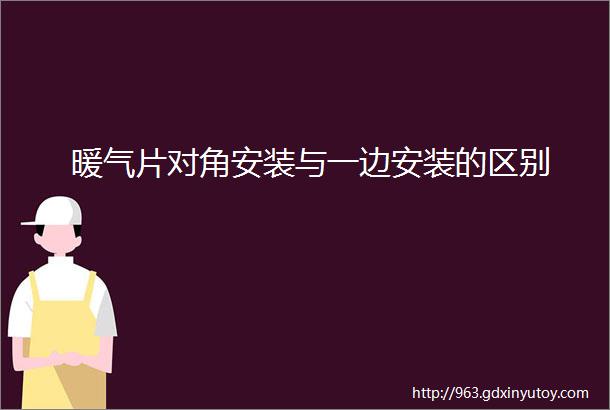 暖气片对角安装与一边安装的区别

http://963.gdxinyutoy.com